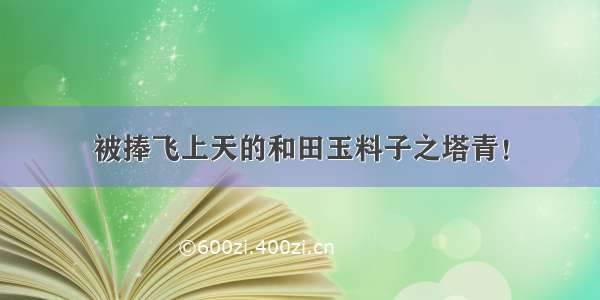 被捧飞上天的和田玉料子之塔青！

©600zi.400zi.cn